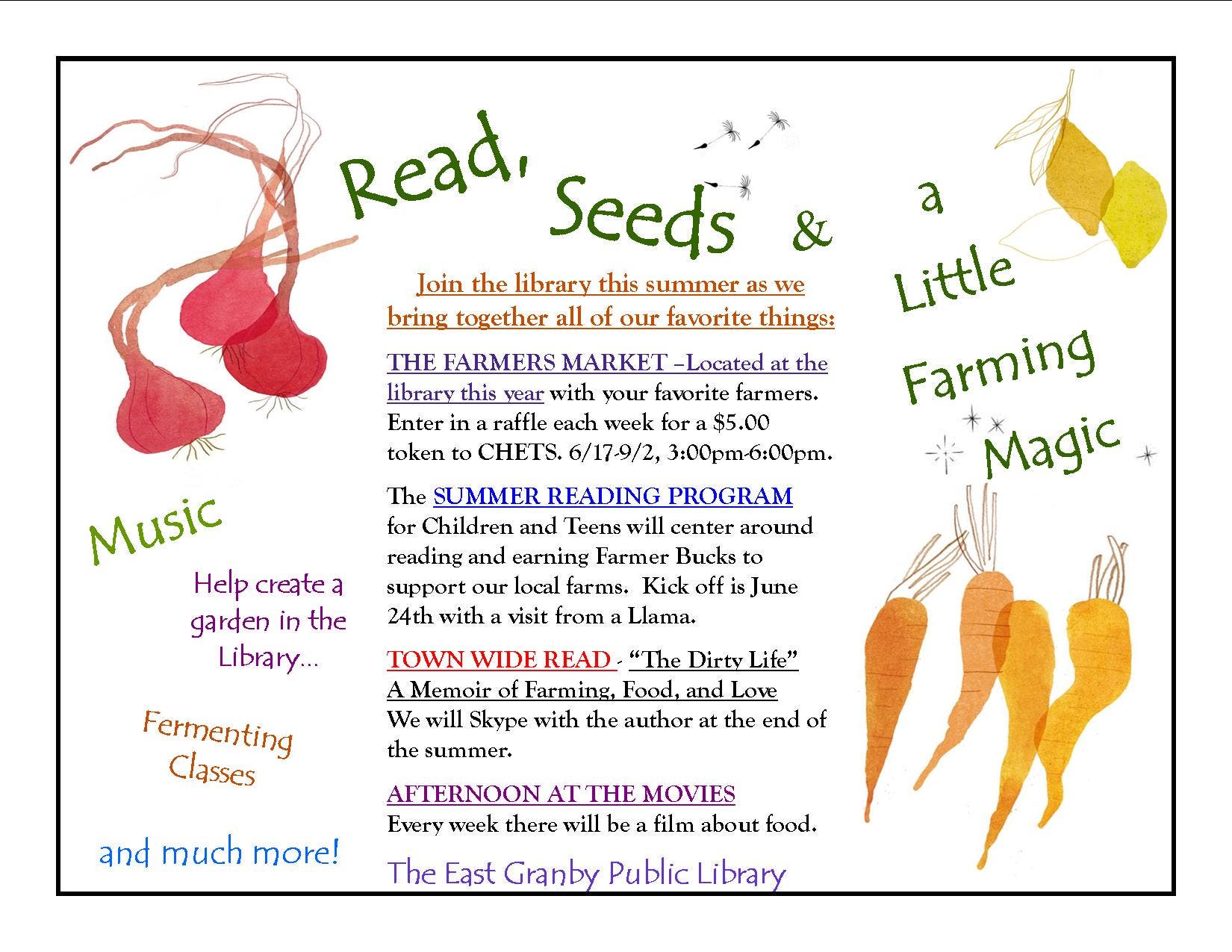 Read, Seeds & a Little Farming Magic

Join the library this summer as we bring together all of our favorite things:

THE FARMERS MARKET –Located at the library this year with your favorite farmers. Enter in a raffle each week for a $5.00 token to CHETS. 6/17-9/2, 3:00pm-6:00pm.

The SUMMER READING PROGRAM for Children and Teens will center around reading and earning Farmer Bucks to support our local farms. Kick off is June 24th with a visit from a Llama.

TOWN WIDE READ - "The Dirty Life" A Memoir of Farming, Food, and Love We will Skype with the author at the end of the summer.

AFTERNOON AT THE MOVIES Every week there will be a film about food.

The East Granby Public Library

Music

Help create a garden in the Library...

Fermenting Classes

and much more!